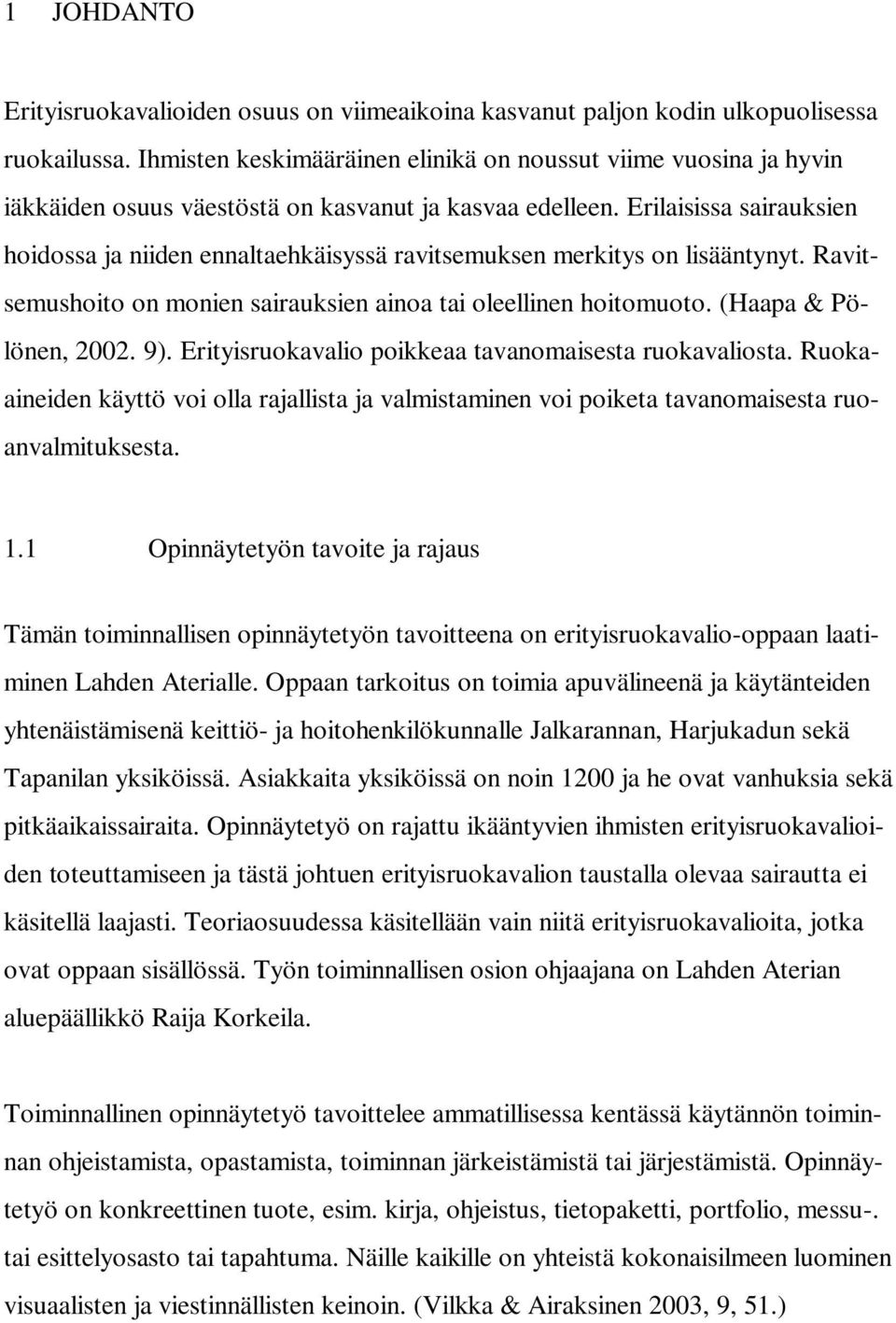 1 JOHDANTO

Erityisruokavalioiden osuus on viimeaikoina kasvanut paljon kodin ulkopuolisessa ruokailussa. Ihmisten keskimääräinen elinikä on noussut viime vuosina ja hyvin iäkkäiden osuus väestöstä on kasvanut ja kasvaa edelleen. Erilaisissa sairauksien hoidossa ja niiden ennaltaehkäisyssä ravitsemuksen merkitys on lisääntynyt. Ravitsemushoito on monien sairauksien ainoa tai oleellinen hoitomuoto. (Haapa & Pölönen, 2002. 9). Erityisruokavalio poikkeaa tavanomaisesta ruokavaliosta. Ruokaaineiden käyttö voi olla rajallista ja valmistaminen voi poiketa tavanomaisesta ruoanvalmituksesta.

1.1 Opinnäytetyön tavoite ja rajaus

Tämän toiminnallisen opinnäytetyön tavoitteena on erityisruokavalio-oppaan laatiminen Lahden Aterialle. Oppaan tarkoitus on toimia apuvälineenä ja käytänteiden yhtenäistämisenä keittiö- ja hoitohenkilökunnalle Jalkarannan, Harjukadun sekä Tapanilan yksiköissä. Asiakkaita yksiköissä on noin 1200 ja he ovat vanhuksia sekä pitkäaikaissairaita. Opinnäytetyö on rajattu ikääntyvien ihmisten erityisruokavalioiden toteuttamiseen ja tästä johtuen erityisruokavalion taustalla olevaa sairautta ei käsitellä laajasti. Teoriaosuudessa käsitellään vain niitä erityisruokavalioita, jotka ovat oppaan sisällössä. Työn toiminnallisen osion ohjaajana on Lahden Aterian aluepäällikkö Raija Korkeila.

Toiminnallinen opinnäytetyö tavoittelee ammatillisessa kentässä käytännön toiminnan ohjeistamista, opastamista, toiminnan järkeistämistä tai järjestämistä. Opinnäytetyö on konkreettinen tuote, esim. kirja, ohjeistus, tietopaketti, portfolio, messu-. tai esittelyosasto tai tapahtuma. Näille kaikille on yhteistä kokonaisilmeen luominen visuaalisten ja viestinnällisten keinoin. (Vilkka & Airaksinen 2003, 9, 51.)